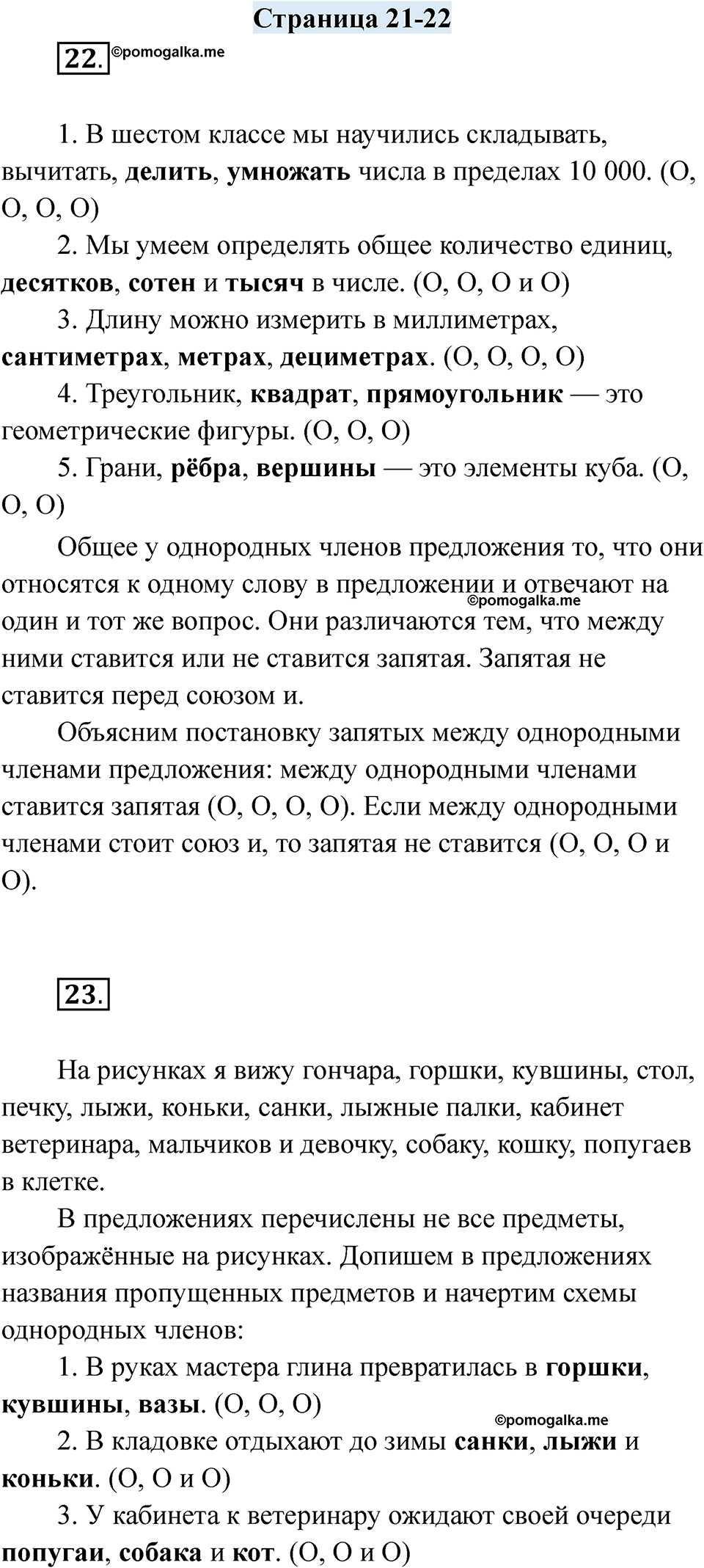 Страница 21-22

22. ©pomogalka.me

1. В шестом классе мы научились складывать, вычитать, делить, умножать числа в пределах 10 000. (О, О, О, О)

2. Мы умеем определять общее количество единиц, десятков, сотен и тысяч в числе. (О, О, О и О)

3. Длину можно измерить в миллиметрах, сантиметрах, метрах, дециметрах. (О, О, О, О)

4. Треугольник, квадрат, прямоугольник — это геометрические фигуры. (О, О, О)

5. Грани, рёбра, вершины — это элементы куба. (О, О, О)

Общее у однородных членов предложения то, что они относятся к одному слову в предложении и отвечают на один и тот же вопрос. Они различаются тем, что между ними ставится или не ставится запятая. Запятая не ставится перед союзом и.

©pomogalka.me

Объясним постановку запятых между однородными членами предложения: между однородными членами ставится запятая (О, О, О, О). Если между однородными членами стоит союз и, то запятая не ставится (О, О, О и О).

23.

На рисунках я вижу гончара, горшки, кувшины, стол, печку, лыжи, коньки, санки, лыжные палки, кабинет ветеринара, мальчиков и девочку, собаку, кошку, попугаев в клетке.

В предложениях перечислены не все предметы, изображённые на рисунках. Допишем в предложениях названия пропущенных предметов и начертим схемы однородных членов:

1. В руках мастера глина превратилась в горшки, кувшины, вазы. (О, О, О)

©pomogalka.me

2. В кладовке отдыхают до зимы санки, лыжи и коньки. (О, О и О)

3. У кабинета к ветеринару ожидают своей очереди попугаи, собака и кот. (О, О и О)